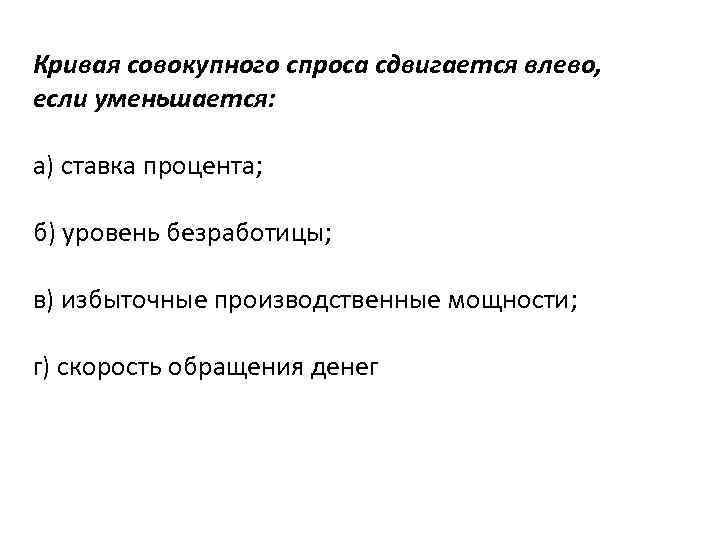 Кривая совокупного спроса сдвигается влево, если уменьшается:

а) ставка процента;

б) уровень безработицы;

в) избыточные производственные мощности;

г) скорость обращения денег